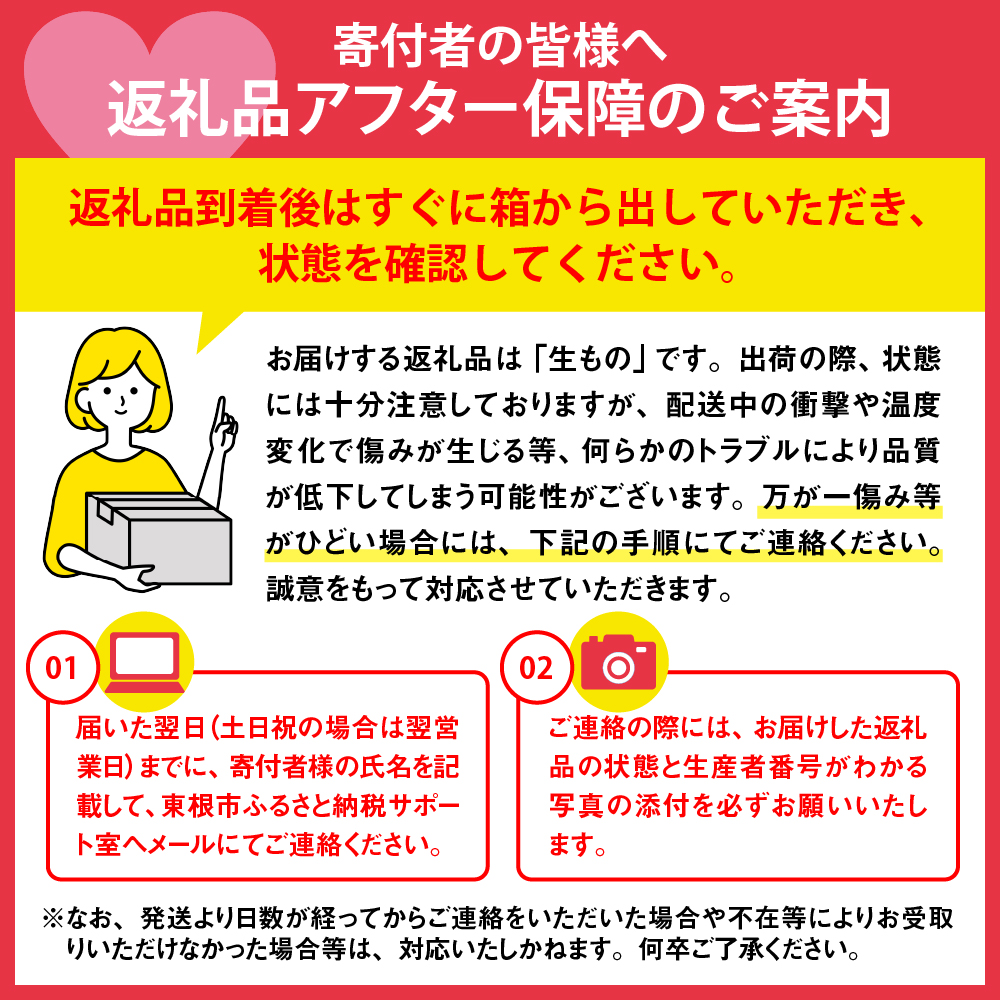 寄付者の皆様へ
返礼品アフター保障のご案内

返礼品到着後はすぐに箱から出していただき、状態を確認してください。

お届けする返礼品は「生もの」です。出荷の際、状態には十分注意しておりますが、配送中の衝撃や温度変化で傷みが生じる等、何らかのトラブルにより品質が低下してしまう可能性がございます。万が一傷み等がひどい場合には、下記の手順にてご連絡ください。誠意をもって対応させていただきます。

01
届いた翌日（土日祝の場合は翌営業日）までに、寄付者様の氏名を記載して、東根市ふるさと納税サポート室へメールにてご連絡ください。

02
ご連絡の際には、お届けした返礼品の状態と生産者番号がわかる写真の添付を必ずお願いいたします。

※なお、発送より日数が経ってからご連絡をいただいた場合や不在等によりお受取りいただけなかった場合等は、対応いたしかねます。何卒ご了承ください。